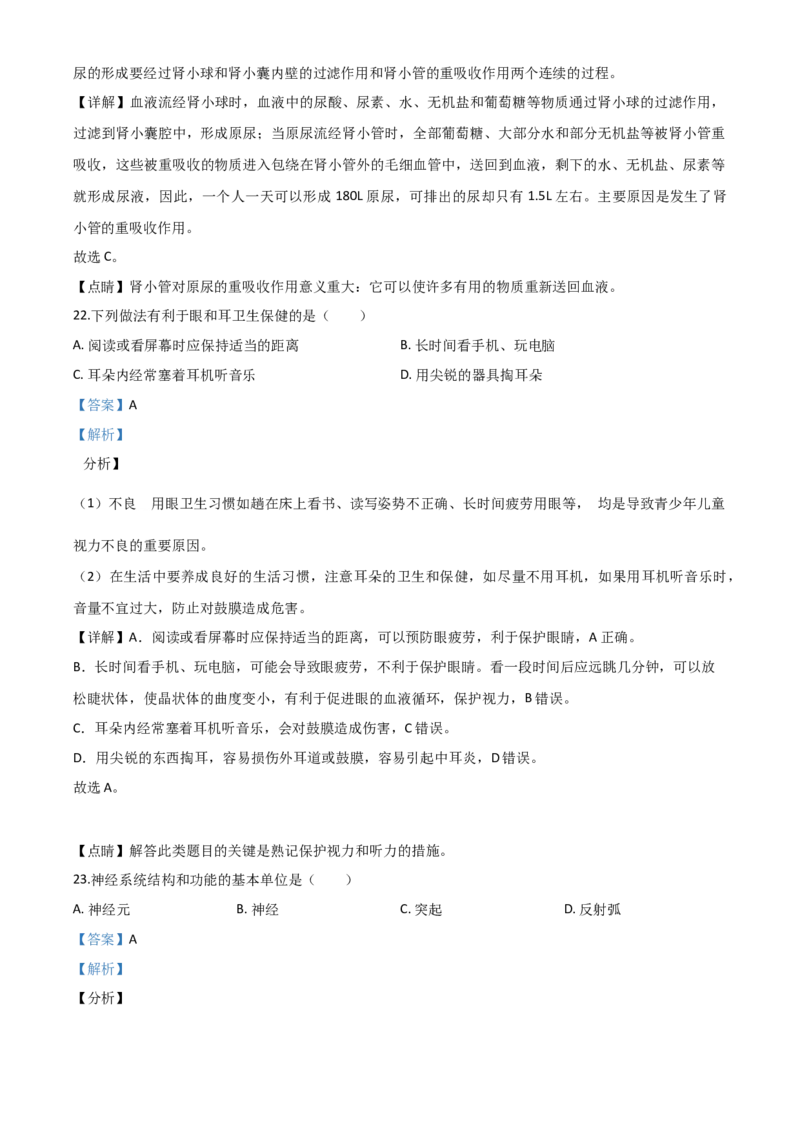 尿的形成要经过肾小球和肾小囊内壁的过滤作用和肾小管的重吸收作用两个连续的过程。

【详解】血液流经肾小球时，血液中的尿酸、尿素、水、无机盐和葡萄糖等物质通过肾小球的过滤作用，过滤到肾小囊腔中，形成原尿；当原尿流经肾小管时，全部葡萄糖、大部分水和部分无机盐等被肾小管重吸收，这些被重吸收的物质进入包绕在肾小管外的毛细血管中，送回到血液，剩下的水、无机盐、尿素等就形成尿液，因此，一个人一天可以形成180L原尿，可排出的尿却只有1.5L左右。主要原因是发生了肾小管的重吸收作用。

故选C。

【点睛】肾小管对原尿的重吸收作用意义重大：它可以使许多有用的物质重新送回血液。

22.下列做法有利于眼和耳卫生保健的是（　　）

A.阅读或看屏幕时应保持适当的距离　B.长时间看手机、玩电脑

C.耳朵内经常塞着耳机听音乐　D.用尖锐的器具掏耳朵

【答案】A

【解析】

分析】

（1）不良　用眼卫生习惯如趟在床上看书、读写姿势不正确、长时间疲劳用眼等，　均是导致青少年儿童视力不良的重要原因。

（2）在生活中要养成良好的生活习惯，注意耳朵的卫生和保健，如尽量不用耳机，如果用耳机听音乐时，音量不宜过大，防止对鼓膜造成危害。

【详解】A．阅读或看屏幕时应保持适当的距离，可以预防眼疲劳，利于保护眼睛，A正确。

B．长时间看手机、玩电脑，可能会导致眼疲劳，不利于保护眼睛。看一段时间后应远眺几分钟，可以放松睫状体，使晶状体的曲度变小，有利于促进眼的血液循环，保护视力，B错误。

C．耳朵内经常塞着耳机听音乐，会对鼓膜造成伤害，C错误。

D．用尖锐的东西掏耳，容易损伤外耳道或鼓膜，容易引起中耳炎，D错误。

故选A。

【点睛】解答此类题目的关键是熟记保护视力和听力的措施。

23.神经系统结构和功能的基本单位是（　　）

A.神经元　B.神经　C.突起　D.反射弧

【答案】A

【解析】

【分析】